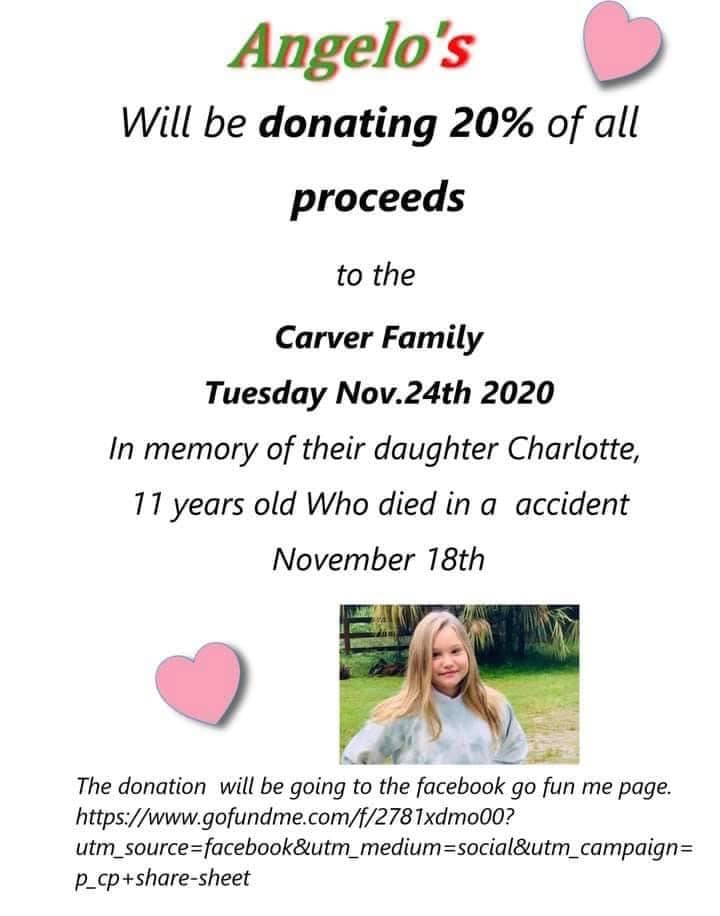 Angelo's

Will be donating 20% of all proceeds

to the

Carver Family

Tuesday Nov.24th 2020

In memory of their daughter Charlotte, 11 years old Who died in a accident November 18th

The donation will be going to the facebook go fun me page. https://www.gofundme.com/f/2781xdmo00?utm_source=facebook&utm_medium=social&utm_campaign=p_cp+share-sheet